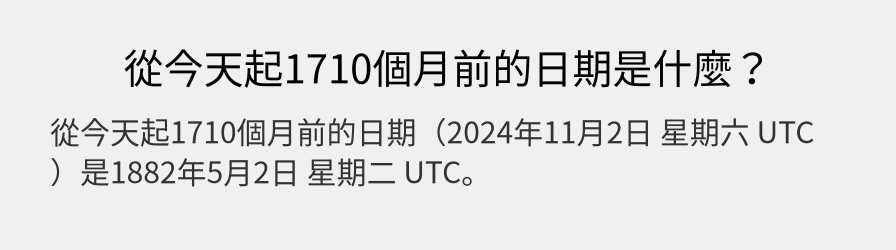 從今天起1710個月前的日期是什麼？

從今天起1710個月前的日期（2024年11月2日 星期六 UTC）是1882年5月2日 星期二 UTC。